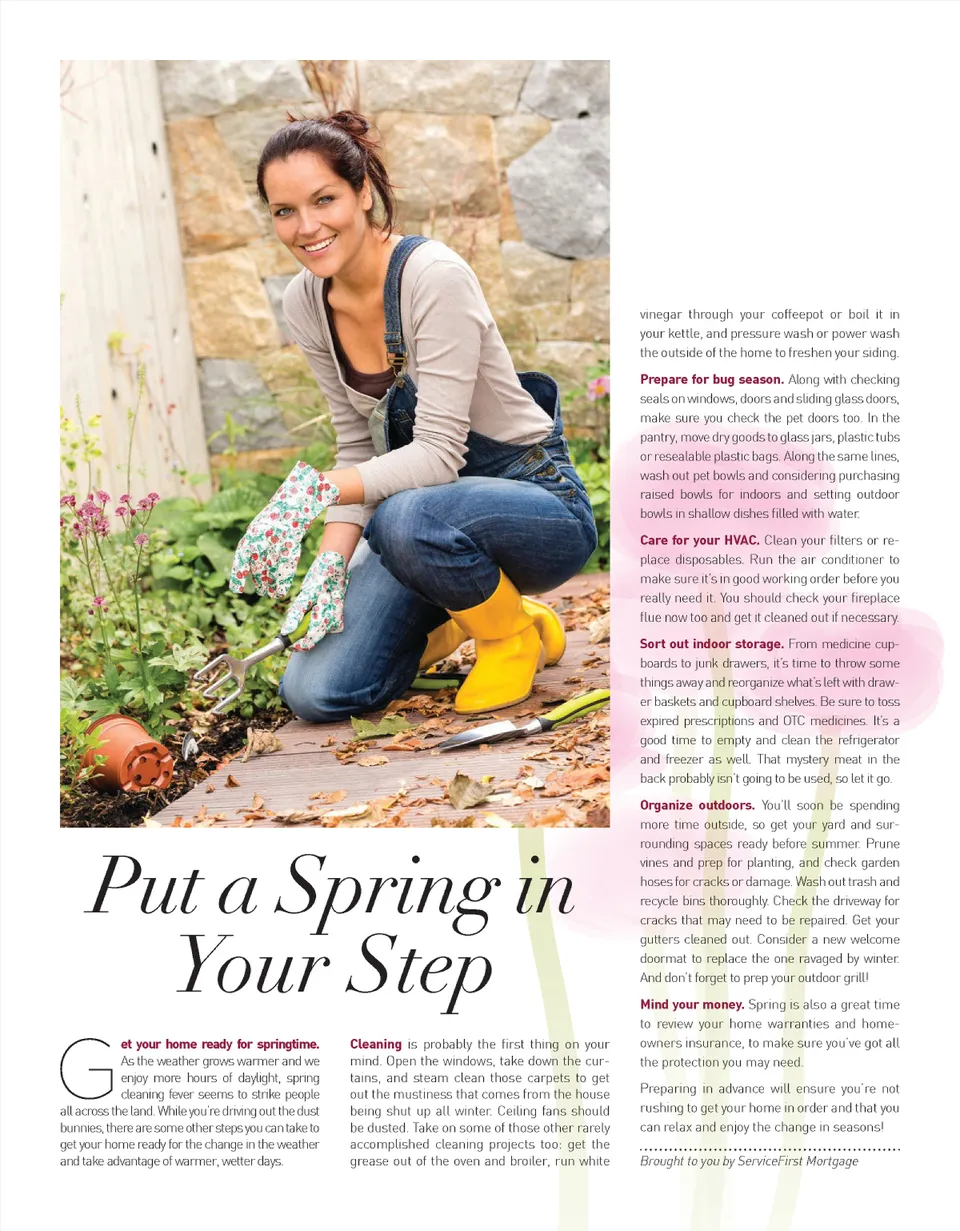 Put a Spring in Your Step

Get your home ready for springtime. As the weather grows warmer and we enjoy more hours of daylight, spring cleaning fever seems to strike people all across the land. While you're driving out the dust bunnies, there are some other steps you can take to get your home ready for the change in the weather and take advantage of warmer, wetter days.

Cleaning is probably the first thing on your mind. Open the windows, take down the curtains, and steam clean those carpets to get out the mustiness that comes from the house being shut up all winter. Ceiling fans should be dusted. Take on some of those other rarely accomplished cleaning projects too: get the grease out of the oven and broiler, run white vinegar through your coffeepot or boil it in your kettle, and pressure wash or power wash the outside of the home to freshen your siding.

Prepare for bug season. Along with checking seals on windows, doors and sliding glass doors, make sure you check the pet doors too. In the pantry, move dry goods to glass jars, plastic tubs or resealable plastic bags. Along the same lines, wash out pet bowls and considering purchasing raised bowls for indoors and setting outdoor bowls in shallow dishes filled with water.

Care for your HVAC. Clean your filters or replace disposables. Run the air conditioner to make sure it's in good working order before you really need it. You should check your fireplace flue now too and get it cleaned out if necessary.

Sort out indoor storage. From medicine cupboards to junk drawers, it's time to throw some things away and reorganize what's left with drawer baskets and cupboard shelves. Be sure to toss expired prescriptions and OTC medicines. It's a good time to empty and clean the refrigerator and freezer as well. That mystery meat in the back probably isn't going to be used, so let it go.

Organize outdoors. You'll soon be spending more time outside, so get your yard and surrounding spaces ready before summer. Prune vines and prep for planting, and check garden hoses for cracks or damage. Wash out trash and recycle bins thoroughly. Check the driveway for cracks that may need to be repaired. Get your gutters cleaned out. Consider a new welcome doormat to replace the one ravaged by winter. And don't forget to prep your outdoor grill!

Mind your money. Spring is also a great time to review your home warranties and homeowners insurance, to make sure you've got all the protection you may need.

Preparing in advance will ensure you're not rushing to get your home in order and that you can relax and enjoy the change in seasons!

Brought to you by ServiceFirst Mortgage